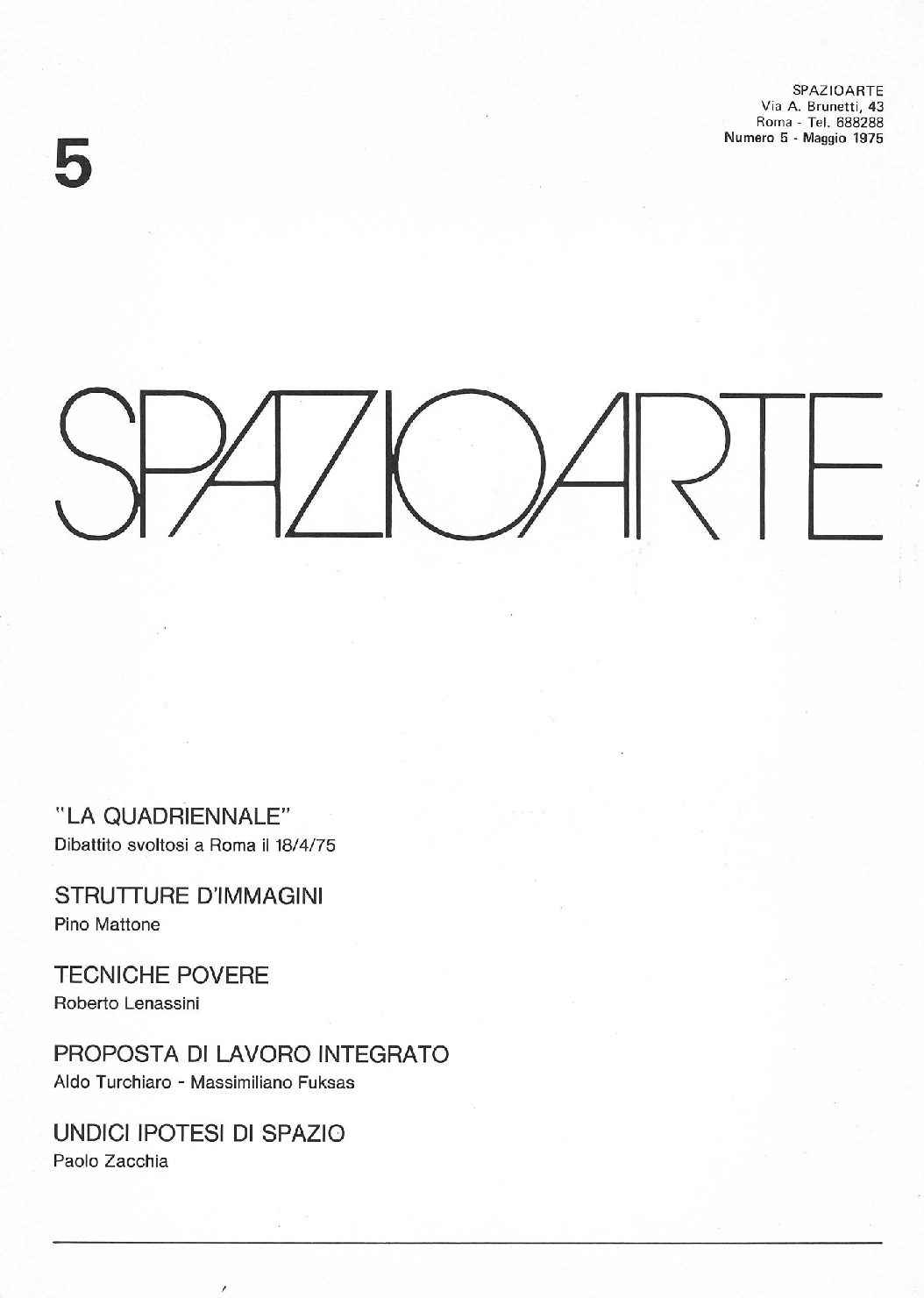 SPAZIOARTE
Via A. Brunetti, 43
Roma - Tel. 888288
Numero 5 - Maggio 1975

5

SPAZIOARTE

"LA QUADRIENNALE"
Dibattito svoltosi a Roma il 18/4/75

STRUTTURE D'IMMAGINI
Pino Mattone

TECNICHE POVERE
Roberto Lenassini

PROPOSTA DI LAVORO INTEGRATO
Aldo Turchiaro - Massimiliano Fuksas

UNDICI IPOTESI DI SPAZIO
Paolo Zacchia